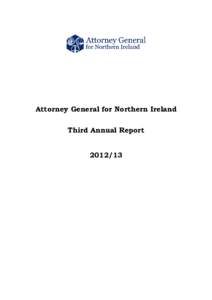 Attorney General for Northern Ireland

Attorney General for Northern Ireland

Third Annual Report

2012/13